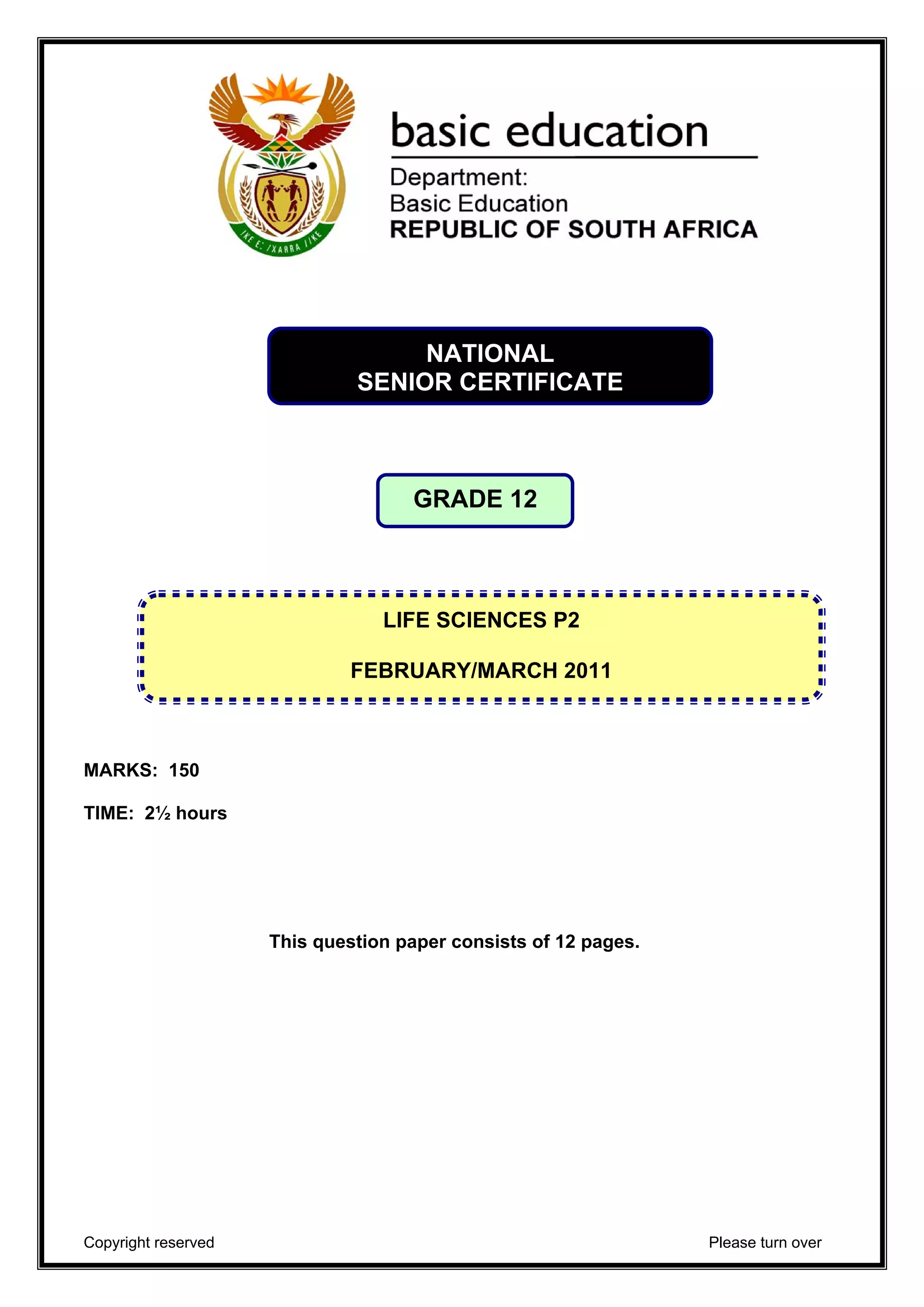 !KE E: /XARRA //KE

basic education

Department:
Basic Education
REPUBLIC OF SOUTH AFRICA

NATIONAL
SENIOR CERTIFICATE

GRADE 12

LIFE SCIENCES P2

FEBRUARY/MARCH 2011

MARKS: 150

TIME: 2½ hours

This question paper consists of 12 pages.

Copyright reserved

Please turn over